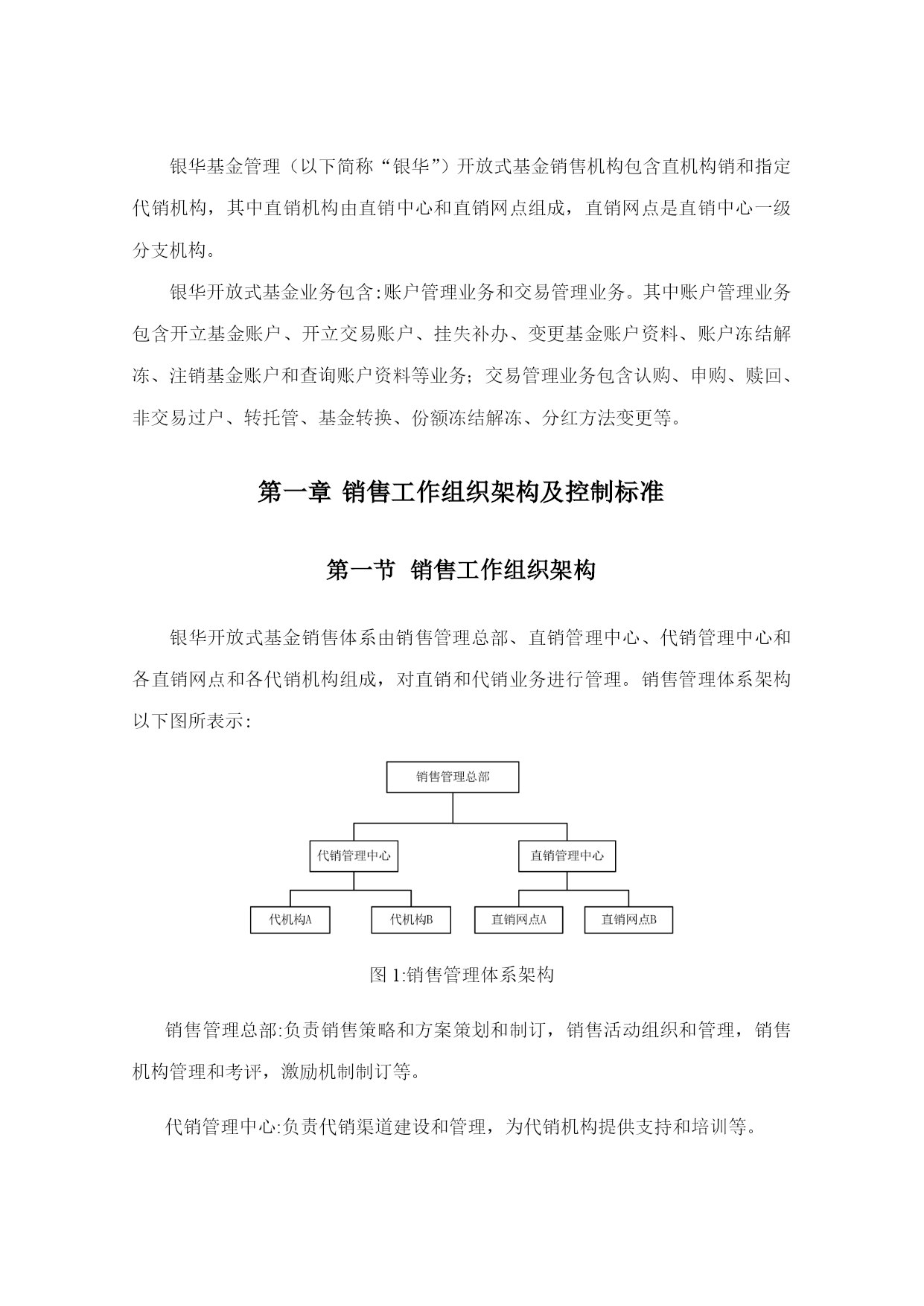 银华基金管理（以下简称“银华”）开放式基金销售机构包含直机构销和指定代销机构，其中直销机构由直销中心和直销网点组成，直销网点是直销中心一级分支机构。

银华开放式基金业务包含:账户管理业务和交易管理业务。其中账户管理业务包含开立基金账户、开立交易账户、挂失补办、变更基金账户资料、账户冻结解冻、注销基金账户和查询账户资料等业务；交易管理业务包含认购、申购、赎回、非交易过户、转托管、基金转换、份额冻结解冻、分红方法变更等。

第一章 销售工作组织架构及控制标准

第一节 销售工作组织架构

银华开放式基金销售体系由销售管理总部、直销管理中心、代销管理中心和各直销网点和各代销机构组成，对直销和代销业务进行管理。销售管理体系架构以下图所表示:

销售管理总部
代销管理中心
直销管理中心
代机构A
代机构B
直销网点A
直销网点B

图 1:销售管理体系架构

销售管理总部:负责销售策略和方案策划和制订，销售活动组织和管理，销售机构管理和考评，激励机制制订等。

代销管理中心:负责代销渠道建设和管理，为代销机构提供支持和培训等。